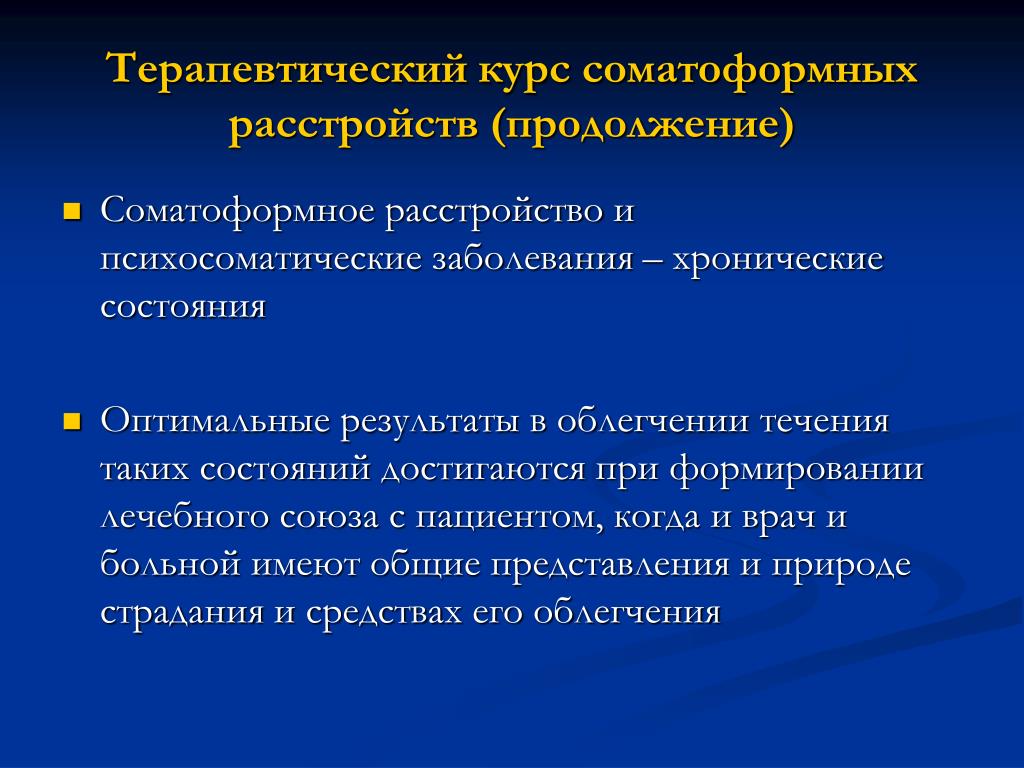 Терапевтический курс соматоформных расстройств (продолжение)

Соматоформное расстройство и психосоматические заболевания – хронические состояния

Оптимальные результаты в облегчении течения таких состояний достигаются при формировании лечебного союза с пациентом, когда и врач и больной имеют общие представления и природе страдания и средствах его облегчения